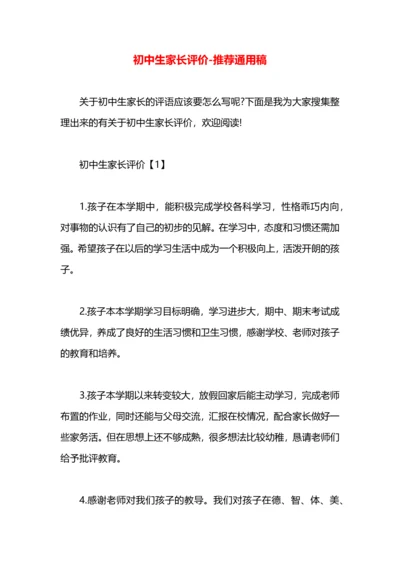 初中生家长评价-推荐通用稿

关于初中生家长的评语应该要怎么写呢?下面是我为大家搜集整理出来的有关于初中生家长评价，欢迎阅读!

初中生家长评价【1】

1.孩子在本学期中，能积极完成学校各科学习，性格乖巧内向，对事物的认识有了自己的初步的见解。在学习中，态度和习惯还需加强。希望孩子在以后的学习生活中成为一个积极向上，活泼开朗的孩子。

2.孩子本本学期学习目标明确，学习进步大，期中、期末考试成绩优异，养成了良好的生活习惯和卫生习惯，感谢学校、老师对孩子的教育和培养。

3.孩子本学期以来转变较大，放假回家后能主动学习，完成老师布置的作业，同时还能与父母交流，汇报在校情况，配合家长做好一些家务活。但在思想上还不够成熟，很多想法比较幼稚，恳请老师们给予批评教育。

4.感谢老师对我们孩子的教导。我们对孩子在德、智、体、美、